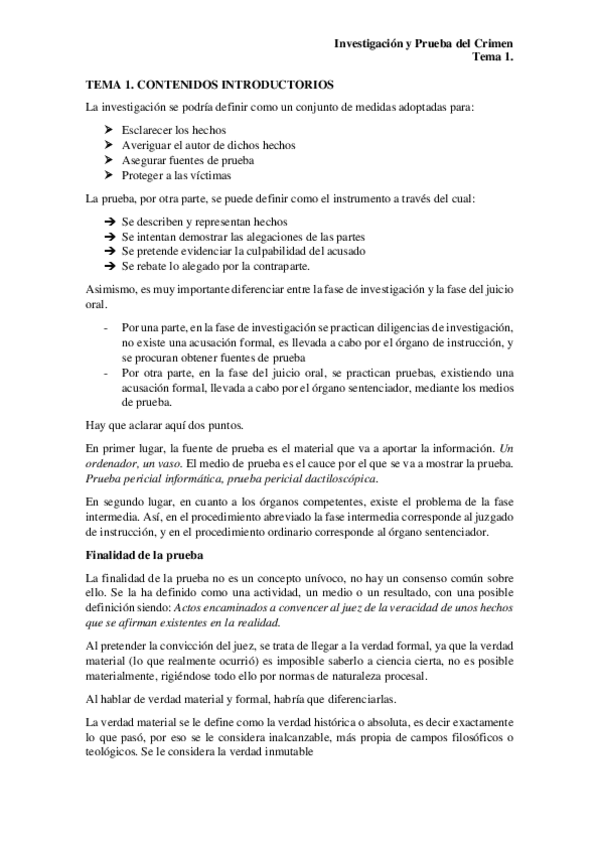 Investigación y Prueba del Crimen
Tema 1.

TEMA 1. CONTENIDOS INTRODUCTORIOS

La investigación se podría definir como un conjunto de medidas adoptadas para:

➤ Esclarecer los hechos
➤ Averiguar el autor de dichos hechos
➤ Asegurar fuentes de prueba
➤ Proteger a las víctimas

La prueba, por otra parte, se puede definir como el instrumento a través del cual:

➔ Se describen y representan hechos
➔ Se intentan demostrar las alegaciones de las partes
➔ Se pretende evidenciar la culpabilidad del acusado
➔ Se rebate lo alegado por la contraparte.

Asimismo, es muy importante diferenciar entre la fase de investigación y la fase del juicio oral.

- Por una parte, en la fase de investigación se practican diligencias de investigación, no existe una acusación formal, es llevada a cabo por el órgano de instrucción, y se procuran obtener fuentes de prueba
- Por otra parte, en la fase del juicio oral, se practican pruebas, existiendo una acusación formal, llevada a cabo por el órgano sentenciador, mediante los medios de prueba.

Hay que aclarar aquí dos puntos.

En primer lugar, la fuente de prueba es el material que va a aportar la información. Un ordenador, un vaso. El medio de prueba es el cauce por el que se va a mostrar la prueba. Prueba pericial informática, prueba pericial dactiloscópica.

En segundo lugar, en cuanto a los órganos competentes, existe el problema de la fase intermedia. Así, en el procedimiento abreviado la fase intermedia corresponde al juzgado de instrucción, y en el procedimiento ordinario corresponde al órgano sentenciador.

Finalidad de la prueba

La finalidad de la prueba no es un concepto unívoco, no hay un consenso común sobre ello. Se la ha definido como una actividad, un medio o un resultado, con una posible definición siendo: Actos encaminados a convencer al juez de la veracidad de unos hechos que se afirman existentes en la realidad.

Al pretender la convicción del juez, se trata de llegar a la verdad formal, ya que la verdad material (lo que realmente ocurrió) es imposible saberlo a ciencia cierta, no es posible materialmente, rigiéndose todo ello por normas de naturaleza procesal.

Al hablar de verdad material y formal, habría que diferenciarlas.

La verdad material se le define como la verdad histórica o absoluta, es decir exactamente lo que pasó, por eso se le considera inalcanzable, más propia de campos filosóficos o teológicos. Se le considera la verdad inmutable